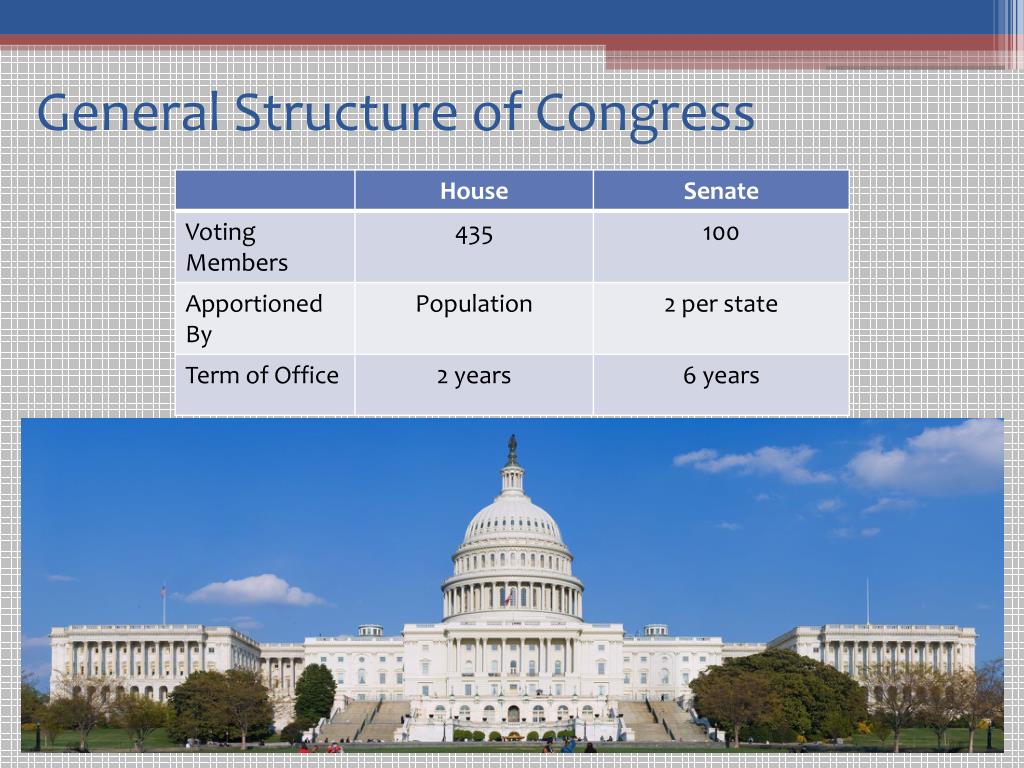 General Structure of Congress

| | House | Senate |
|---|---|---|
| Voting Members | 435 | 100 |
| Apportioned By | Population | 2 per state |
| Term of Office | 2 years | 6 years |